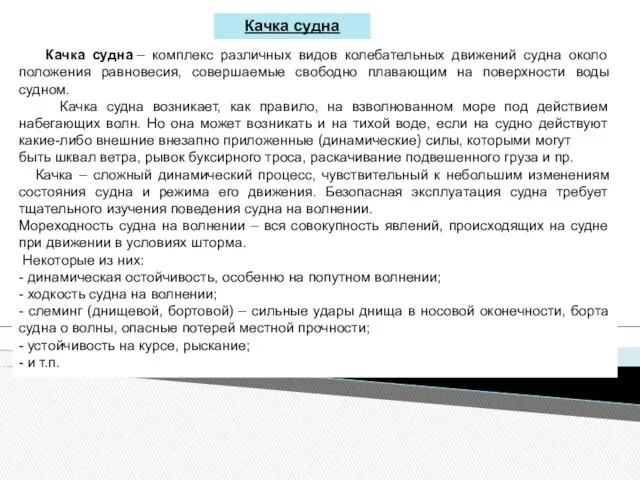 Качка судна

Качка судна – комплекс различных видов колебательных движений судна около положения равновесия, совершаемые свободно плавающим на поверхности воды судном.

Качка судна возникает, как правило, на взволнованном море под действием набегающих волн. Но она может возникать и на тихой воде, если на судно действуют какие-либо внешние внезапно приложенные (динамические} силы, которыми могут быть шквал ветра, рывок буксирного троса, раскачивание подвешенного груза и пр.

Качка – сложный динамический процесс, чувствительный к небольшим изменениям состояния судна и режима его движения. Безопасная эксплуатация судна требует тщательного изучения поведения судна на волнении.
Мореходность судна на волнении – вся совокупность явлений, происходящих на судне при движении в условиях шторма.
Некоторые из них:
- динамическая остойчивость, особенно на попутном волнении;
- ходкость судна на волнении;
- слеминг (днищевой, бортовой) – сильные удары днища в носовой оконечности, борта судна о волны, опасные потерей местной прочности;
- устойчивость на курсе, рыскание;
- и т.п.